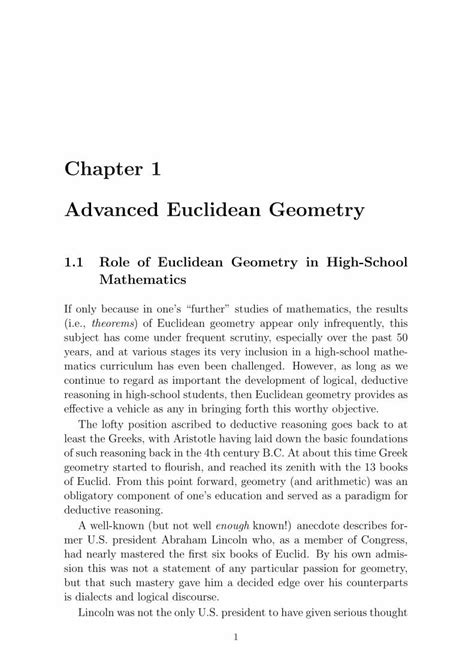 Chapter 1

Advanced Euclidean Geometry

1.1 Role of Euclidean Geometry in High-School Mathematics

If only because in one's "further" studies of mathematics, the results (i.e., theorems) of Euclidean geometry appear only infrequently, this subject has come under frequent scrutiny, especially over the past 50 years, and at various stages its very inclusion in a high-school mathematics curriculum has even been challenged. However, as long as we continue to regard as important the development of logical, deductive reasoning in high-school students, then Euclidean geometry provides as effective a vehicle as any in bringing forth this worthy objective.

The lofty position ascribed to deductive reasoning goes back to at least the Greeks, with Aristotle having laid down the basic foundations of such reasoning back in the 4th century B.C. At about this time Greek geometry started to flourish, and reached its zenith with the 13 books of Euclid. From this point forward, geometry (and arithmetic) was an obligatory component of one's education and served as a paradigm for deductive reasoning.

A well-known (but not well enough known!) anecdote describes former U.S. president Abraham Lincoln who, as a member of Congress, had nearly mastered the first six books of Euclid. By his own admission this was not a statement of any particular passion for geometry, but that such mastery gave him a decided edge over his counterparts is dialects and logical discourse.

Lincoln was not the only U.S. president to have given serious thought

1